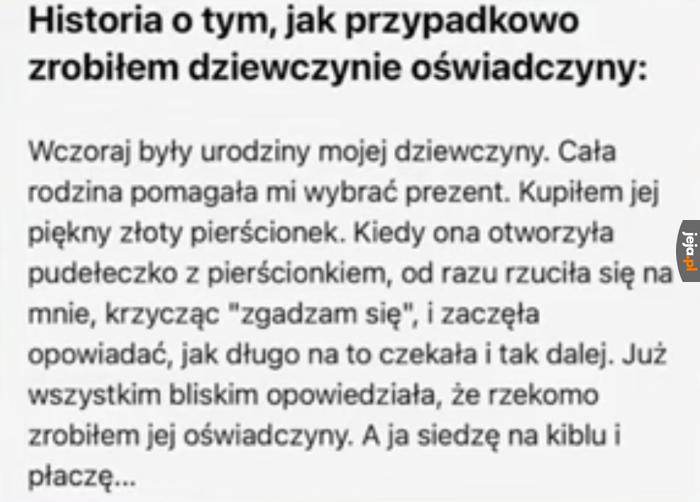 Historia o tym, jak przypadkowo zrobiłem dziewczynie oświadczyny:

Wczoraj były urodziny mojej dziewczyny. Cała rodzina pomagała mi wybrać prezent. Kupiłem jej piękny złoty pierścionek. Kiedy ona otworzyła pudełeczko z pierścionkiem, od razu rzuciła się na mnie, krzycząc "zgadzam się", i zaczęła opowiadać, jak długo na to czekała i tak dalej. Już wszystkim bliskim opowiedziała, że rzekomo zrobiłem jej oświadczyny. A ja siedzę na kiblu i płaczę...

jeja.pl